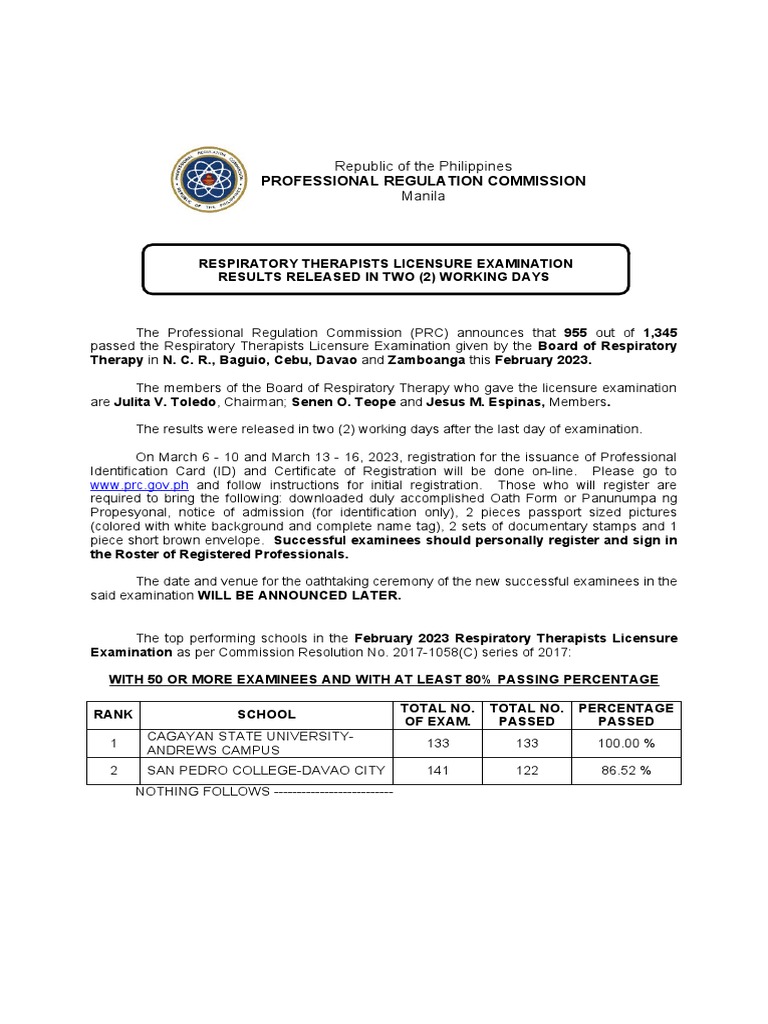 Republic of the Philippines
PROFESSIONAL REGULATION COMMISSION
Manila

RESPIRATORY THERAPISTS LICENSURE EXAMINATION
RESULTS RELEASED IN TWO (2) WORKING DAYS

The Professional Regulation Commission (PRC) announces that 955 out of 1,345 passed the Respiratory Therapists Licensure Examination given by the Board of Respiratory Therapy in N. C. R., Baguio, Cebu, Davao and Zamboanga this February 2023.

The members of the Board of Respiratory Therapy who gave the licensure examination are Julita V. Toledo, Chairman; Senen O. Teope and Jesus M. Espinas, Members.

The results were released in two (2) working days after the last day of examination.

On March 6 - 10 and March 13 - 16, 2023, registration for the issuance of Professional Identification Card (ID) and Certificate of Registration will be done on-line. Please go to www.prc.gov.ph and follow instructions for initial registration. Those who will register are required to bring the following: downloaded duly accomplished Oath Form or Panunumpa ng Propesyonal, notice of admission (for identification only), 2 pieces passport sized pictures (colored with white background and complete name tag), 2 sets of documentary stamps and 1 piece short brown envelope. Successful examinees should personally register and sign in the Roster of Registered Professionals.

The date and venue for the oathtaking ceremony of the new successful examinees in the said examination WILL BE ANNOUNCED LATER.

The top performing schools in the February 2023 Respiratory Therapists Licensure Examination as per Commission Resolution No. 2017-1058(C) series of 2017:

WITH 50 OR MORE EXAMINEES AND WITH AT LEAST 80% PASSING PERCENTAGE

| RANK | SCHOOL | TOTAL NO. OF EXAM. | TOTAL NO. PASSED | PERCENTAGE PASSED |
|---|---|---|---|---|
| 1 | CAGAYAN STATE UNIVERSITY-ANDREWS CAMPUS | 133 | 133 | 100.00 % |
| 2 | SAN PEDRO COLLEGE-DAVAO CITY | 141 | 122 | 86.52 % |

NOTHING FOLLOWS --------------------------